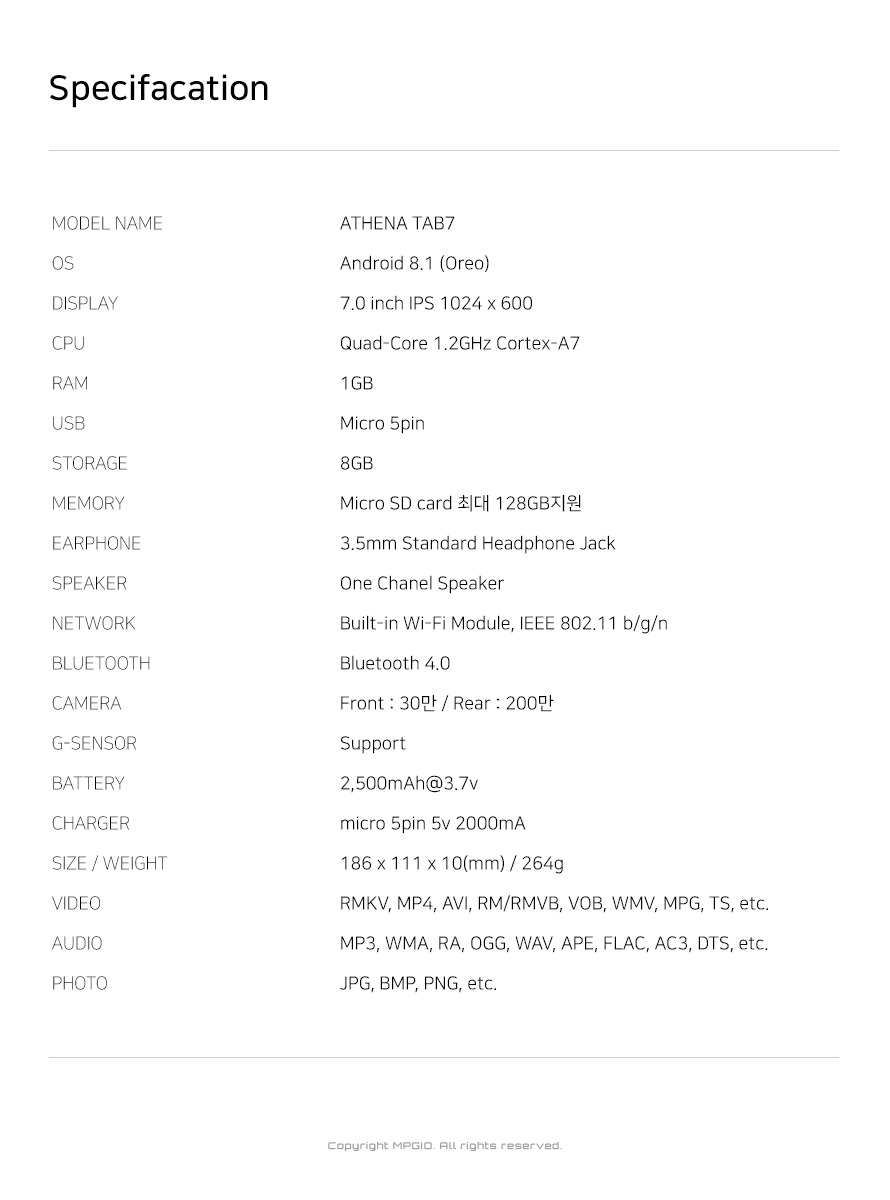 Specifacation

| | |
|---|---|
| MODEL NAME | ATHENA TAB7 |
| OS | Android 8.1 (Oreo) |
| DISPLAY | 7.0 inch IPS 1024 x 600 |
| CPU | Quad-Core 1.2GHz Cortex-A7 |
| RAM | 1GB |
| USB | Micro 5pin |
| STORAGE | 8GB |
| MEMORY | Micro SD card 최대 128GB지원 |
| EARPHONE | 3.5mm Standard Headphone Jack |
| SPEAKER | One Chanel Speaker |
| NETWORK | Built-in Wi-Fi Module, IEEE 802.11 b/g/n |
| BLUETOOTH | Bluetooth 4.0 |
| CAMERA | Front : 30만 / Rear : 200만 |
| G-SENSOR | Support |
| BATTERY | 2,500mAh@3.7v |
| CHARGER | micro 5pin 5v 2000mA |
| SIZE / WEIGHT | 186 x 111 x 10(mm) / 264g |
| VIDEO | RMKV, MP4, AVI, RM/RMVB, VOB, WMV, MPG, TS, etc. |
| AUDIO | MP3, WMA, RA, OGG, WAV, APE, FLAC, AC3, DTS, etc. |
| PHOTO | JPG, BMP, PNG, etc. |

Copyright MPGIO. All rights reserved.